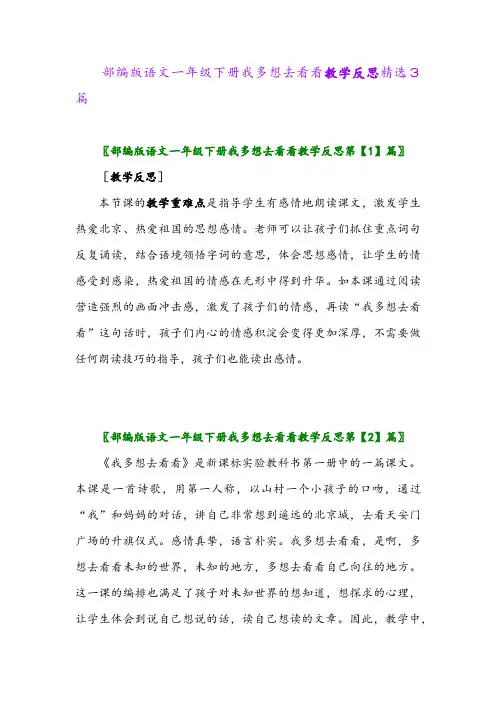 部编版语文一年级下册我多想去看看教学反思精选3篇

〖部编版语文一年级下册我多想去看看教学反思第【1】篇〗

[教学反思]

本节课的教学重难点是指导学生有感情地朗读课文，激发学生热爱北京、热爱祖国的思想感情。老师可以让孩子们抓住重点词句反复诵读，结合语境领悟字词的意思，体会思想感情，让学生的情感受到感染，热爱祖国的情感在无形中得到升华。如本课通过阅读营造强烈的画面冲击感，激发了孩子们的情感，再读“我多想去看看”这句话时，孩子们内心的情感积淀会变得更加深厚，不需要做任何朗读技巧的指导，孩子们也能读出感情。

〖部编版语文一年级下册我多想去看看教学反思第【2】篇〗

《我多想去看看》是新课标实验教科书第一册中的一篇课文。本课是一首诗歌，用第一人称，以山村一个小孩子的口吻，通过“我”和妈妈的对话，讲自己非常想到遥远的北京城，去看天安门广场的升旗仪式。感情真挚，语言朴实。我多想去看看，是啊，多想去看看未知的世界，未知的地方，多想去看看自己向往的地方。这一课的编排也满足了孩子对未知世界的想知道，想探求的心理，让学生体会到说自己想说的话，读自己想读的文章。因此，教学中，